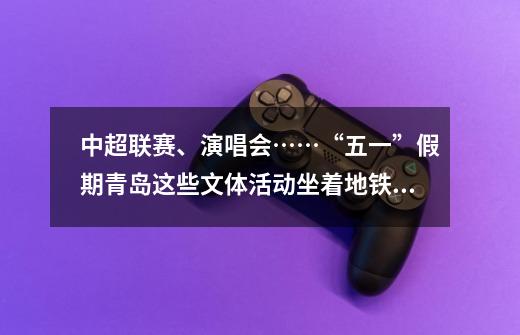 中超联赛、演唱会……“五一”假期青岛这些文体活动坐着地铁...